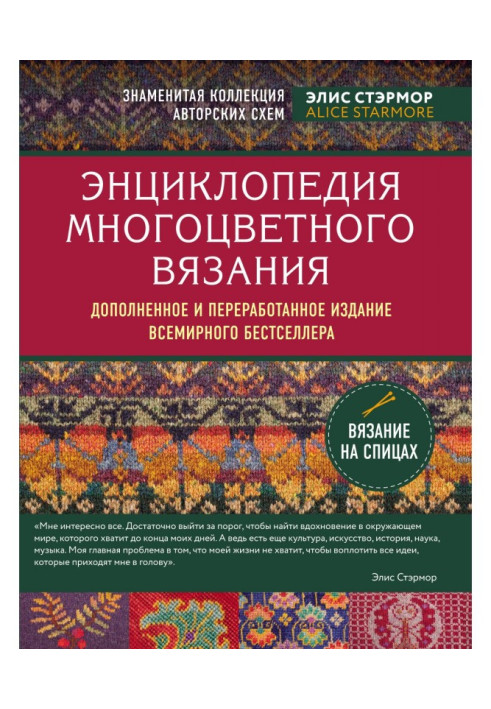 ЗНАМЕНИТАЯ КОЛЛЕКЦИЯ АВТОРСКИХ СХЕМ

ЭЛИС СТЭРМОР
ALICE STARMORE

ЭНЦИКЛОПЕДИЯ МНОГОЦВЕТНОГО ВЯЗАНИЯ

ДОПОЛНЕННОЕ И ПЕРЕРАБОТАННОЕ ИЗДАНИЕ ВСЕМИРНОГО БЕСТСЕЛЛЕРА

ВЯЗАНИЕ НА СПИЦАХ

«Мне интересно все. Достаточно выйти за порог, чтобы найти вдохновение в окружающем мире, которого хватит до конца моих дней. А ведь есть еще культура, искусство, история, наука, музыка. Моя главная проблема в том, что моей жизни не хватит, чтобы воплотить все идеи, которые приходят мне в голову».

Элис Стэрмор